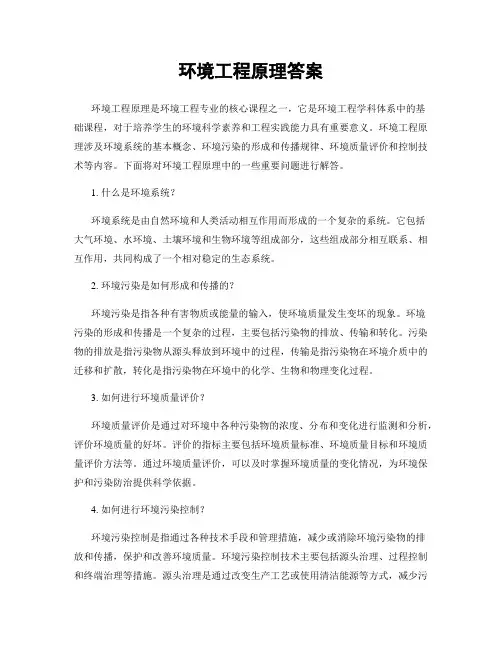 环境工程原理答案

环境工程原理是环境工程专业的核心课程之一，它是环境工程学科体系中的基础课程，对于培养学生的环境科学素养和工程实践能力具有重要意义。环境工程原理涉及环境系统的基本概念、环境污染的形成和传播规律、环境质量评价和控制技术等内容。下面将对环境工程原理中的一些重要问题进行解答。

1. 什么是环境系统？

环境系统是由自然环境和人类活动相互作用而形成的一个复杂的系统。它包括大气环境、水环境、土壤环境和生物环境等组成部分，这些组成部分相互联系、相互作用，共同构成了一个相对稳定的生态系统。

2. 环境污染是如何形成和传播的？

环境污染是指各种有害物质或能量的输入，使环境质量发生变坏的现象。环境污染的形成和传播是一个复杂的过程，主要包括污染物的排放、传输和转化。污染物的排放是指污染物从源头释放到环境中的过程，传输是指污染物在环境介质中的迁移和扩散，转化是指污染物在环境中的化学、生物和物理变化过程。

3. 如何进行环境质量评价？

环境质量评价是通过对环境中各种污染物的浓度、分布和变化进行监测和分析，评价环境质量的好坏。评价的指标主要包括环境质量标准、环境质量目标和环境质量评价方法等。通过环境质量评价，可以及时掌握环境质量的变化情况，为环境保护和污染防治提供科学依据。

4. 如何进行环境污染控制？

环境污染控制是指通过各种技术手段和管理措施，减少或消除环境污染物的排放和传播，保护和改善环境质量。环境污染控制技术主要包括源头治理、过程控制和终端治理等措施。源头治理是通过改变生产工艺或使用清洁能源等方式，减少污